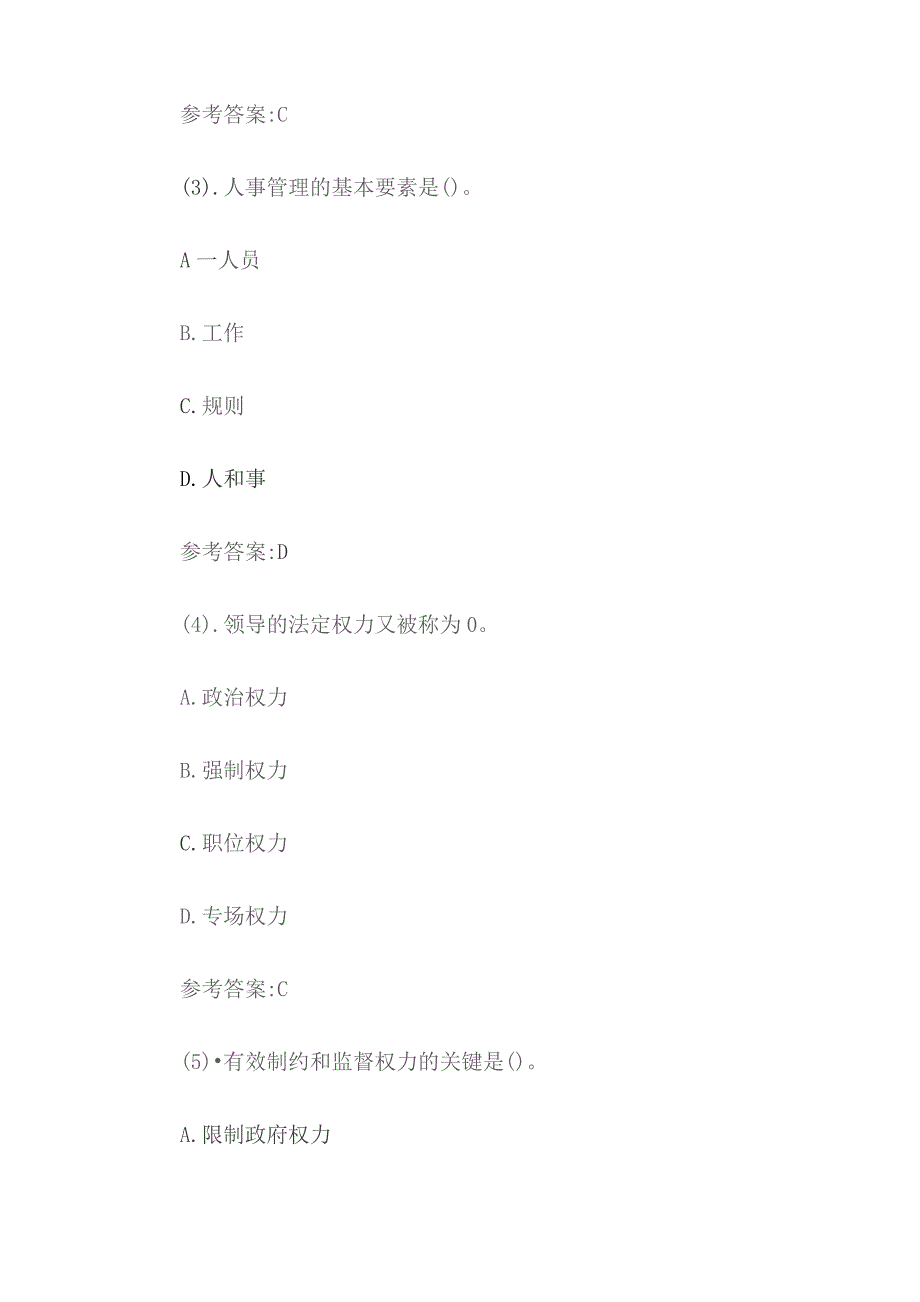 参考答案:C

(3).人事管理的基本要素是()。

A一人员

B.工作

C.规则

D.人和事

参考答案:D

(4).领导的法定权力又被称为0。

A.政治权力

B.强制权力

C.职位权力

D.专场权力

参考答案:C

(5)•有效制约和监督权力的关键是()。

A.限制政府权力